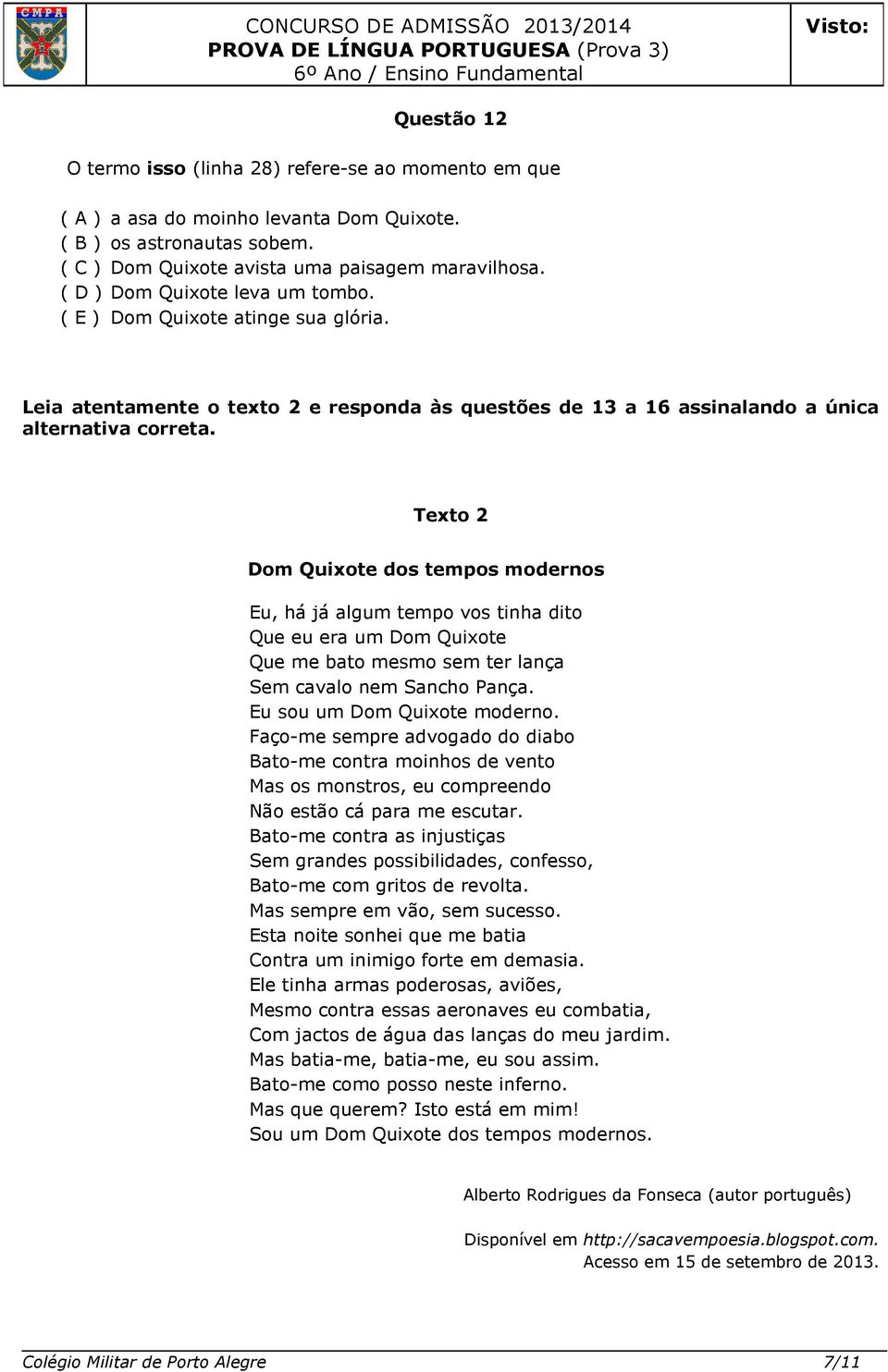 CMPA

CONCURSO DE ADMISSÃO 2013/2014
PROVA DE LÍNGUA PORTUGUESA (Prova 3)
6º Ano / Ensino Fundamental

Visto:

Questão 12

O termo isso (linha 28) refere-se ao momento em que

( A ) a asa do moinho levanta Dom Quixote.
( B ) os astronautas sobem.
( C ) Dom Quixote avista uma paisagem maravilhosa.
( D ) Dom Quixote leva um tombo.
( E ) Dom Quixote atinge sua glória.

Leia atentamente o texto 2 e responda às questões de 13 a 16 assinalando a única alternativa correta.

Texto 2

Dom Quixote dos tempos modernos

Eu, há já algum tempo vos tinha dito
Que eu era um Dom Quixote
Que me bato mesmo sem ter lança
Sem cavalo nem Sancho Pança.
Eu sou um Dom Quixote moderno.
Faço-me sempre advogado do diabo
Bato-me contra moinhos de vento
Mas os monstros, eu compreendo
Não estão cá para me escutar.
Bato-me contra as injustiças
Sem grandes possibilidades, confesso,
Bato-me com gritos de revolta.
Mas sempre em vão, sem sucesso.
Esta noite sonhei que me batia
Contra um inimigo forte em demasia.
Ele tinha armas poderosas, aviões,
Mesmo contra essas aeronaves eu combatia,
Com jactos de água das lanças do meu jardim.
Mas batia-me, batia-me, eu sou assim.
Bato-me como posso neste inferno.
Mas que querem? Isto está em mim!
Sou um Dom Quixote dos tempos modernos.

Alberto Rodrigues da Fonseca (autor português)

Disponível em http://sacavempoesia.blogspot.com.
Acesso em 15 de setembro de 2013.

Colégio Militar de Porto Alegre 7/11